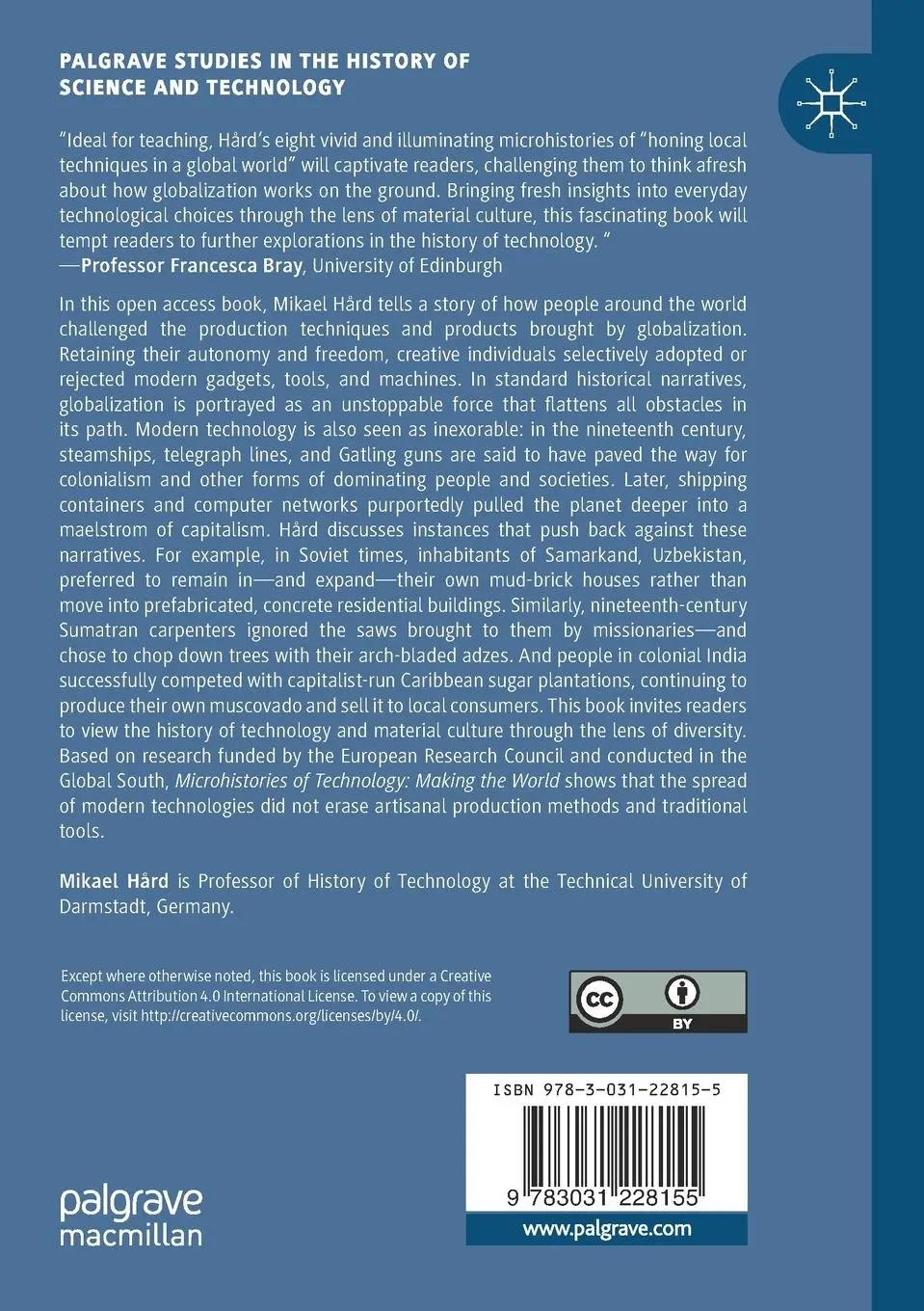 PALGRAVE STUDIES IN THE HISTORY OF SCIENCE AND TECHNOLOGY

"Ideal for teaching, Hård's eight vivid and illuminating microhistories of "honing local techniques in a global world" will captivate readers, challenging them to think afresh about how globalization works on the ground. Bringing fresh insights into everyday technological choices through the lens of material culture, this fascinating book will tempt readers to further explorations in the history of technology. "
—Professor Francesca Bray, University of Edinburgh

In this open access book, Mikael Hård tells a story of how people around the world challenged the production techniques and products brought by globalization. Retaining their autonomy and freedom, creative individuals selectively adopted or rejected modern gadgets, tools, and machines. In standard historical narratives, globalization is portrayed as an unstoppable force that flattens all obstacles in its path. Modern technology is also seen as inexorable: in the nineteenth century, steamships, telegraph lines, and Gatling guns are said to have paved the way for colonialism and other forms of dominating people and societies. Later, shipping containers and computer networks purportedly pulled the planet deeper into a maelstrom of capitalism. Hård discusses instances that push back against these narratives. For example, in Soviet times, inhabitants of Samarkand, Uzbekistan, preferred to remain in—and expand—their own mud-brick houses rather than move into prefabricated, concrete residential buildings. Similarly, nineteenth-century Sumatran carpenters ignored the saws brought to them by missionaries—and chose to chop down trees with their arch-bladed adzes. And people in colonial India successfully competed with capitalist-run Caribbean sugar plantations, continuing to produce their own muscovado and sell it to local consumers. This book invites readers to view the history of technology and material culture through the lens of diversity. Based on research funded by the European Research Council and conducted in the Global South, Microhistories of Technology: Making the World shows that the spread of modern technologies did not erase artisanal production methods and traditional tools.

Mikael Hård is Professor of History of Technology at the Technical University of Darmstadt, Germany.

Except where otherwise noted, this book is licensed under a Creative Commons Attribution 4.0 International License. To view a copy of this license, visit http://creativecommons.org/licenses/by/4.0/.

cc BY

ISBN 978-3-031-22815-5

9 783031 228155

palgrave macmillan

www.palgrave.com